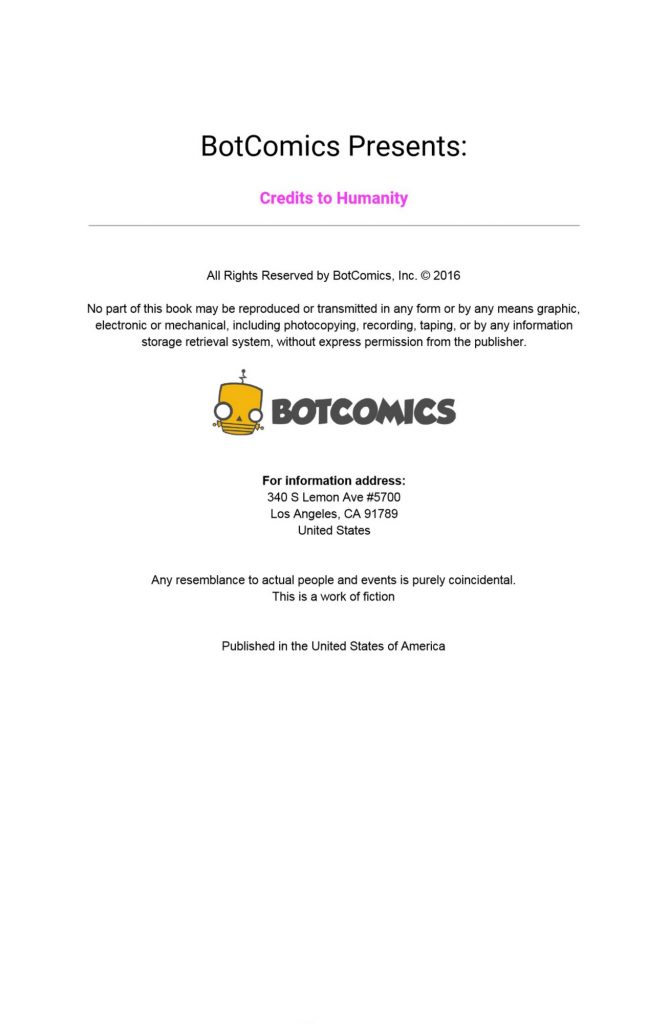 BotComics Presents:

Credits to Humanity

All Rights Reserved by BotComics, Inc. © 2016

No part of this book may be reproduced or transmitted in any form or by any means graphic, electronic or mechanical, including photocopying, recording, taping, or by any information storage retrieval system, without express permission from the publisher.

BOTCOMICS

For information address:
340 S Lemon Ave #5700
Los Angeles, CA 91789
United States

Any resemblance to actual people and events is purely coincidental.
This is a work of fiction

Published in the United States of America